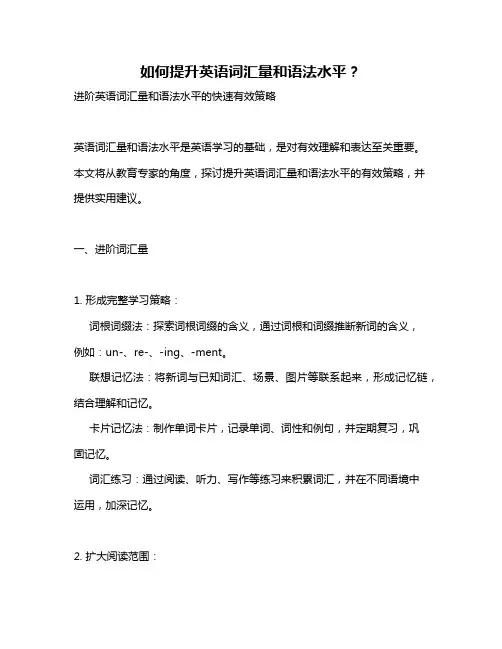 如何提升英语词汇量和语法水平？

进阶英语词汇量和语法水平的快速有效策略

英语词汇量和语法水平是英语学习的基础，是对有效理解和表达至关重要。本文将从教育专家的角度，探讨提升英语词汇量和语法水平的有效策略，并提供实用建议。

一、进阶词汇量

1. 形成完整学习策略：

词根词缀法：探索词根词缀的含义，通过词根和词缀推断新词的含义，例如：un-、re-、-ing、-ment。

联想记忆法：将新词与已知词汇、场景、图片等联系起来，形成记忆链，结合理解和记忆。

卡片记忆法：制作单词卡片，记录单词、词性和例句，并定期复习，巩固记忆。

词汇练习：通过阅读、听力、写作等练习来积累词汇，并在不同语境中运用，加深记忆。

2. 扩大阅读范围：